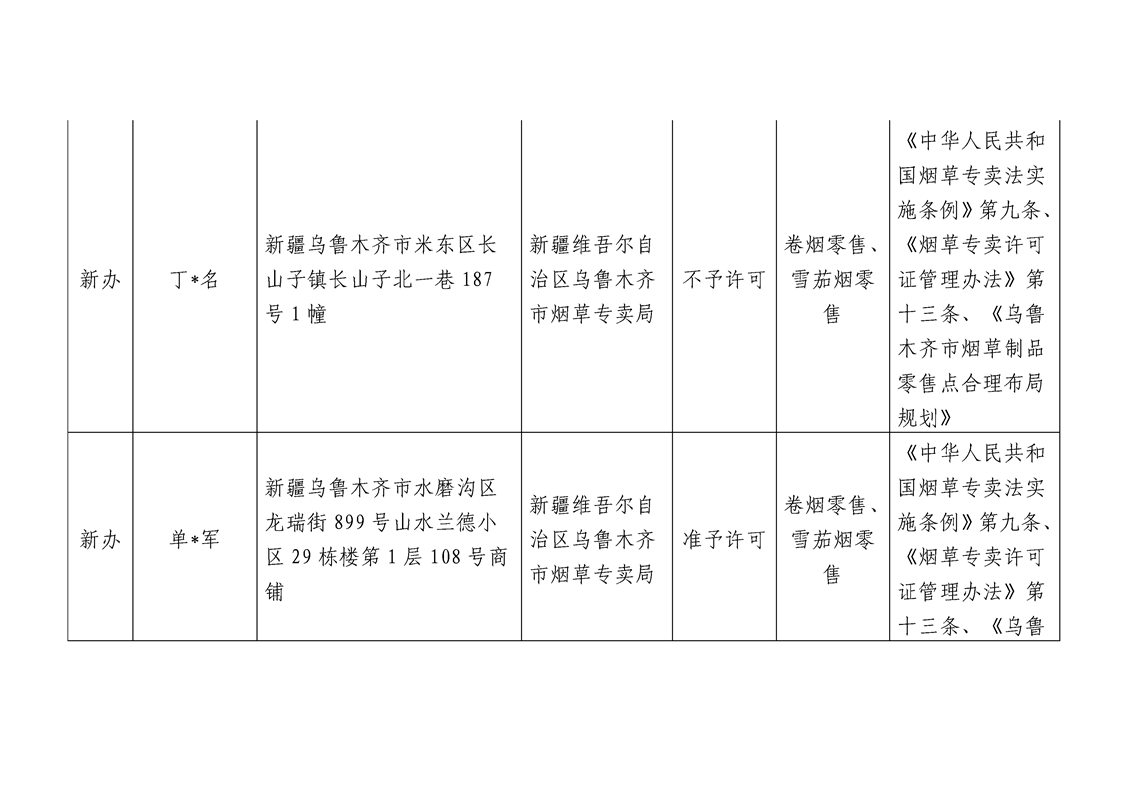 | 新办 | 丁*名 | 新疆乌鲁木齐市米东区长山子镇长山子北一巷 187 号 1 幢 | 新疆维吾尔自治区乌鲁木齐市烟草专卖局 | 不予许可 | 卷烟零售、雪茄烟零售 | 《中华人民共和国烟草专卖法实施条例》第九条、《烟草专卖许可证管理办法》第十三条、《乌鲁木齐市烟草制品零售点合理布局规划》 |
|---|---|---|---|---|---|---|
| 新办 | 单*军 | 新疆乌鲁木齐市水磨沟区龙瑞街 899 号山水兰德小区 29 栋楼第 1 层 108 号商铺 | 新疆维吾尔自治区乌鲁木齐市烟草专卖局 | 准予许可 | 卷烟零售、雪茄烟零售 | 《中华人民共和国烟草专卖法实施条例》第九条、《烟草专卖许可证管理办法》第十三条、《乌鲁 |